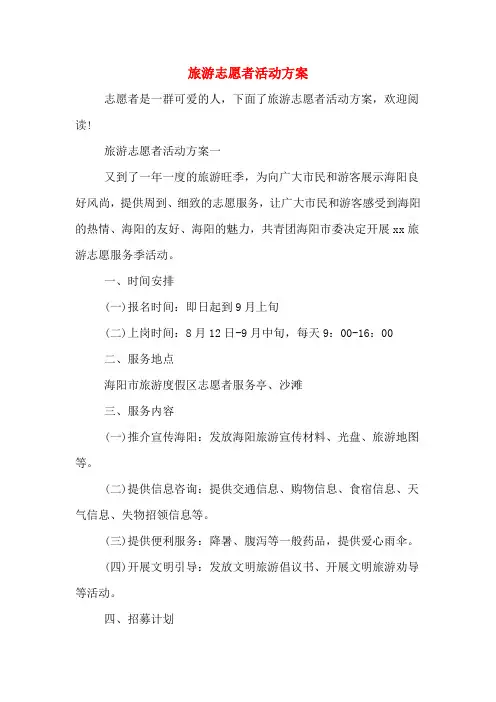 旅游志愿者活动方案

志愿者是一群可爱的人，下面了旅游志愿者活动方案，欢迎阅读!

旅游志愿者活动方案一

又到了一年一度的旅游旺季，为向广大市民和游客展示海阳良好风尚，提供周到、细致的志愿服务，让广大市民和游客感受到海阳的热情、海阳的友好、海阳的魅力，共青团海阳市委决定开展xx旅游志愿服务季活动。

一、时间安排

(一)报名时间：即日起到9月上旬

(二)上岗时间：8月12日-9月中旬，每天9：00-16：00

二、服务地点

海阳市旅游度假区志愿者服务亭、沙滩

三、服务内容

(一)推介宣传海阳：发放海阳旅游宣传材料、光盘、旅游地图等。

(二)提供信息咨询：提供交通信息、购物信息、食宿信息、天气信息、失物招领信息等。

(三)提供便利服务：降暑、腹泻等一般药品，提供爱心雨伞。

(四)开展文明引导：发放文明旅游倡议书、开展文明旅游劝导等活动。

四、招募计划